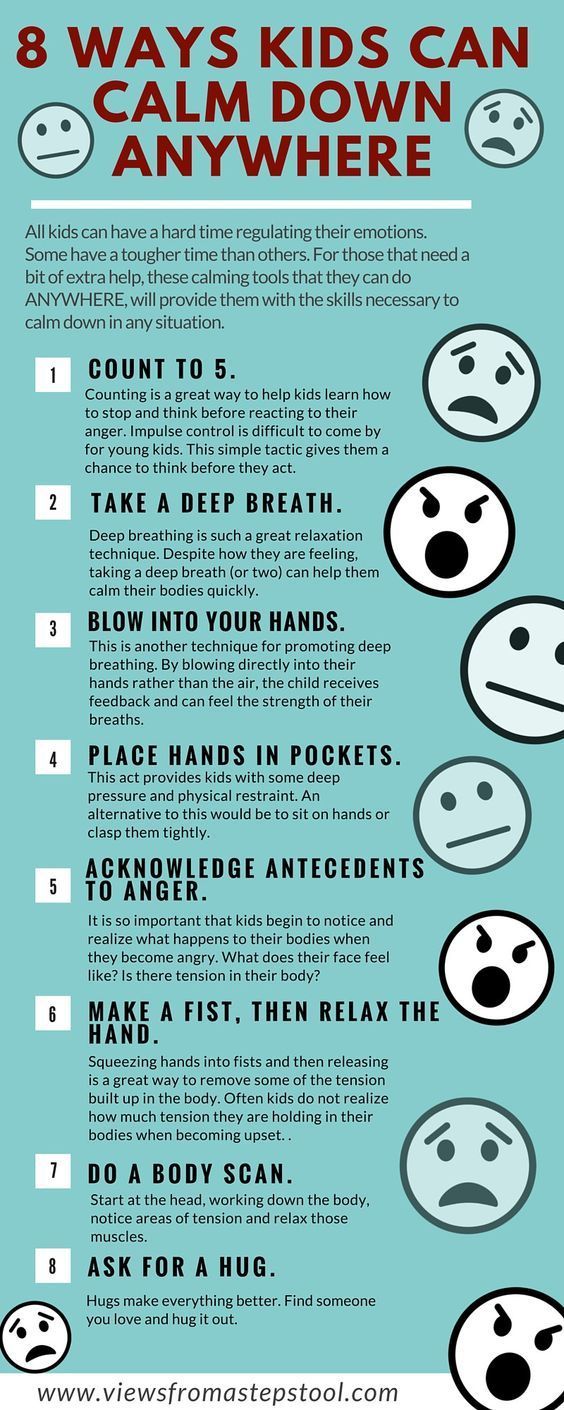 8 WAYS KIDS CAN CALM DOWN ANYWHERE

All kids can have a hard time regulating their emotions. Some have a tougher time than others. For those that need a bit of extra help, these calming tools that they can do ANYWHERE, will provide them with the skills necessary to calm down in any situation.

1 COUNT TO 5.

Counting is a great way to help kids learn how to stop and think before reacting to their anger. Impulse control is difficult to come by for young kids. This simple tactic gives them a chance to think before they act.

2 TAKE A DEEP BREATH.

Deep breathing is such a great relaxation technique. Despite how they are feeling, taking a deep breath (or two) can help them calm their bodies quickly.

3 BLOW INTO YOUR HANDS.

This is another technique for promoting deep breathing. By blowing directly into their hands rather than the air, the child receives feedback and can feel the strength of their breaths.

4 PLACE HANDS IN POCKETS.

This act provides kids with some deep pressure and physical restraint. An alternative to this would be to sit on hands or clasp them tightly.

5 ACKNOWLEDGE ANTECEDENTS TO ANGER.

It is so important that kids begin to notice and realize what happens to their bodies when they become angry. What does their face feel like? Is there tension in their body?

6 MAKE A FIST, THEN RELAX THE HAND.

Squeezing hands into fists and then releasing is a great way to remove some of the tension built up in the body. Often kids do not realize how much tension they are holding in their bodies when becoming upset. .

7 DO A BODY SCAN.

Start at the head, working down the body, notice areas of tension and relax those muscles.

8 ASK FOR A HUG.

Hugs make everything better. Find someone you love and hug it out.

www.viewsfromastepstool.com